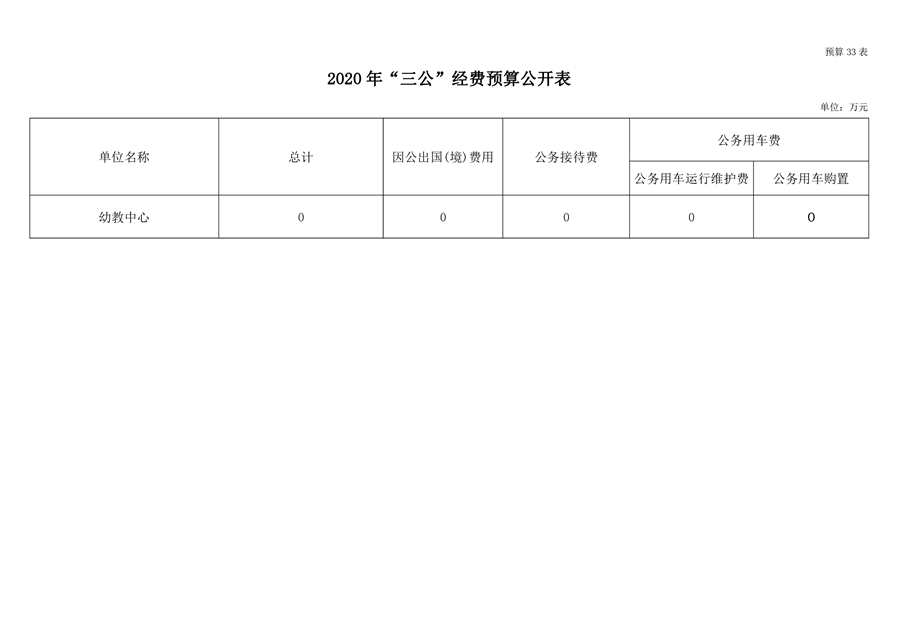 预算 33 表

2020 年“三公”经费预算公开表

单位：万元

| 单位名称 | 总计 | 因公出国(境)费用 | 公务接待费 | 公务用车费 | |
|---|---|---|---|---|---|
| | | | | 公务用车运行维护费 | 公务用车购置 |
| 幼教中心 | 0 | 0 | 0 | 0 | 0 |